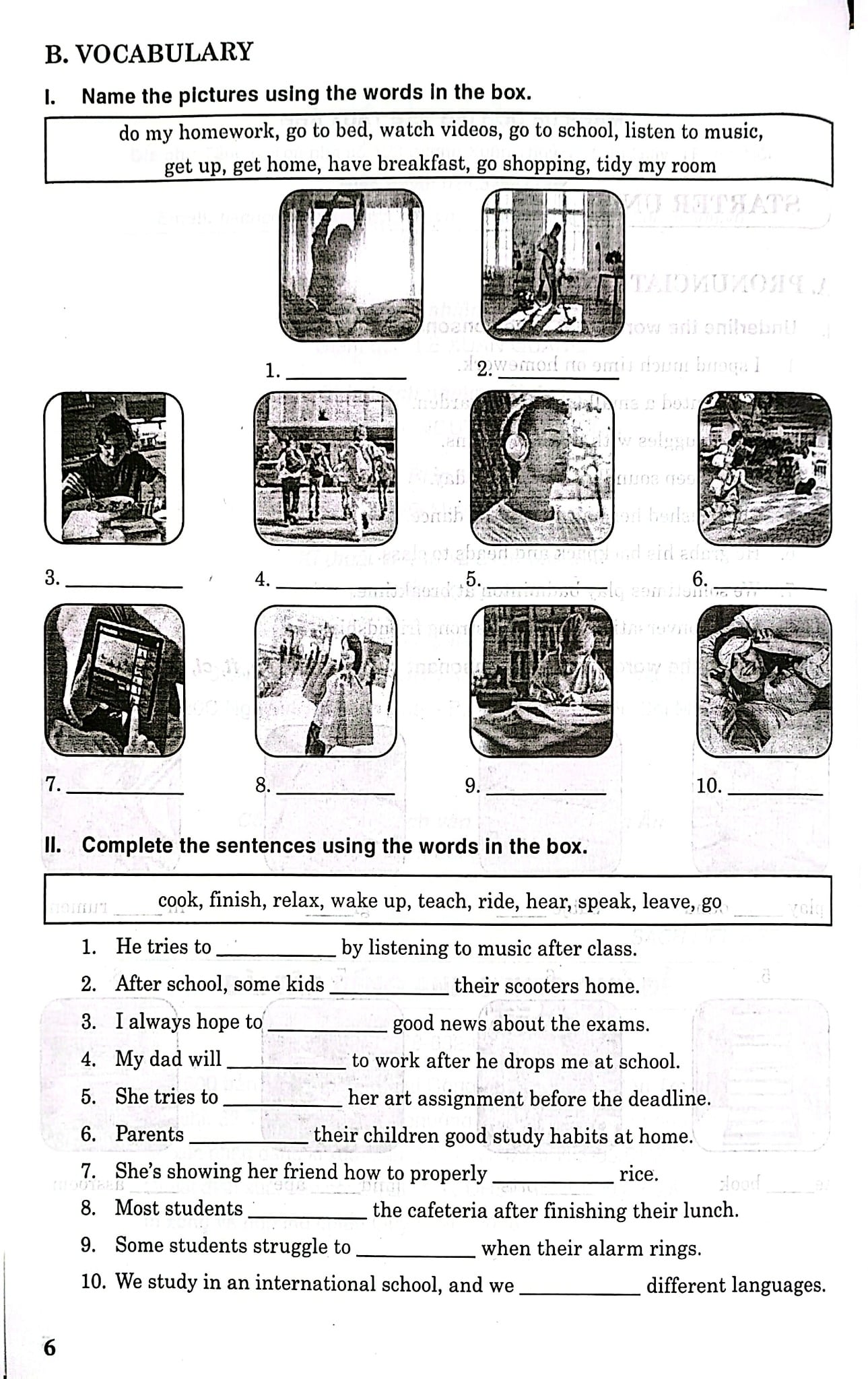 B. VOCABULARY

I. Name the pictures using the words in the box.

do my homework, go to bed, watch videos, go to school, listen to music, get up, get home, have breakfast, go shopping, tidy my room

1. ____

2. ____

3. ____

4. ____

5. ____

6. ____

7. ____

8. ____

9. ____

10. ____

II. Complete the sentences using the words in the box.

cook, finish, relax, wake up, teach, ride, hear, speak, leave, go

1. He tries to ____ by listening to music after class.
2. After school, some kids ____ their scooters home.
3. I always hope to ____ good news about the exams.
4. My dad will ____ to work after he drops me at school.
5. She tries to ____ her art assignment before the deadline.
6. Parents ____ their children good study habits at home.
7. She's showing her friend how to properly ____ rice.
8. Most students ____ the cafeteria after finishing their lunch.
9. Some students struggle to ____ when their alarm rings.
10. We study in an international school, and we ____ different languages.

6